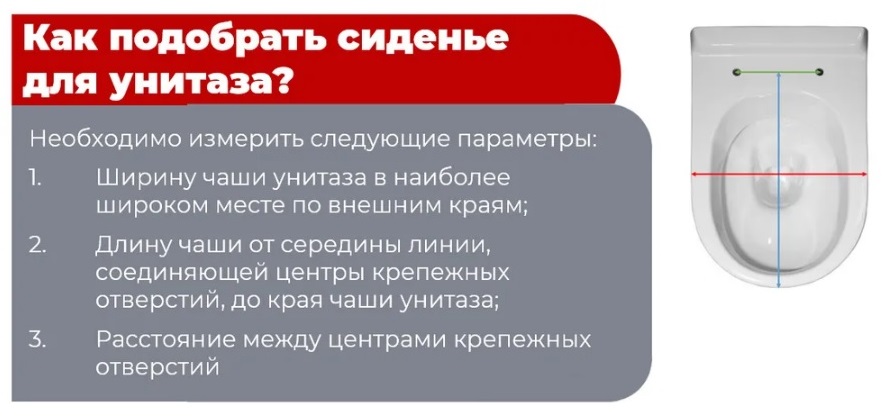 Как подобрать сиденье для унитаза?

Необходимо измерить следующие параметры:

1. Ширину чаши унитаза в наиболее широком месте по внешним краям;

2. Длину чаши от середины линии, соединяющей центры крепежных отверстий, до края чаши унитаза;

3. Расстояние между центрами крепежных отверстий